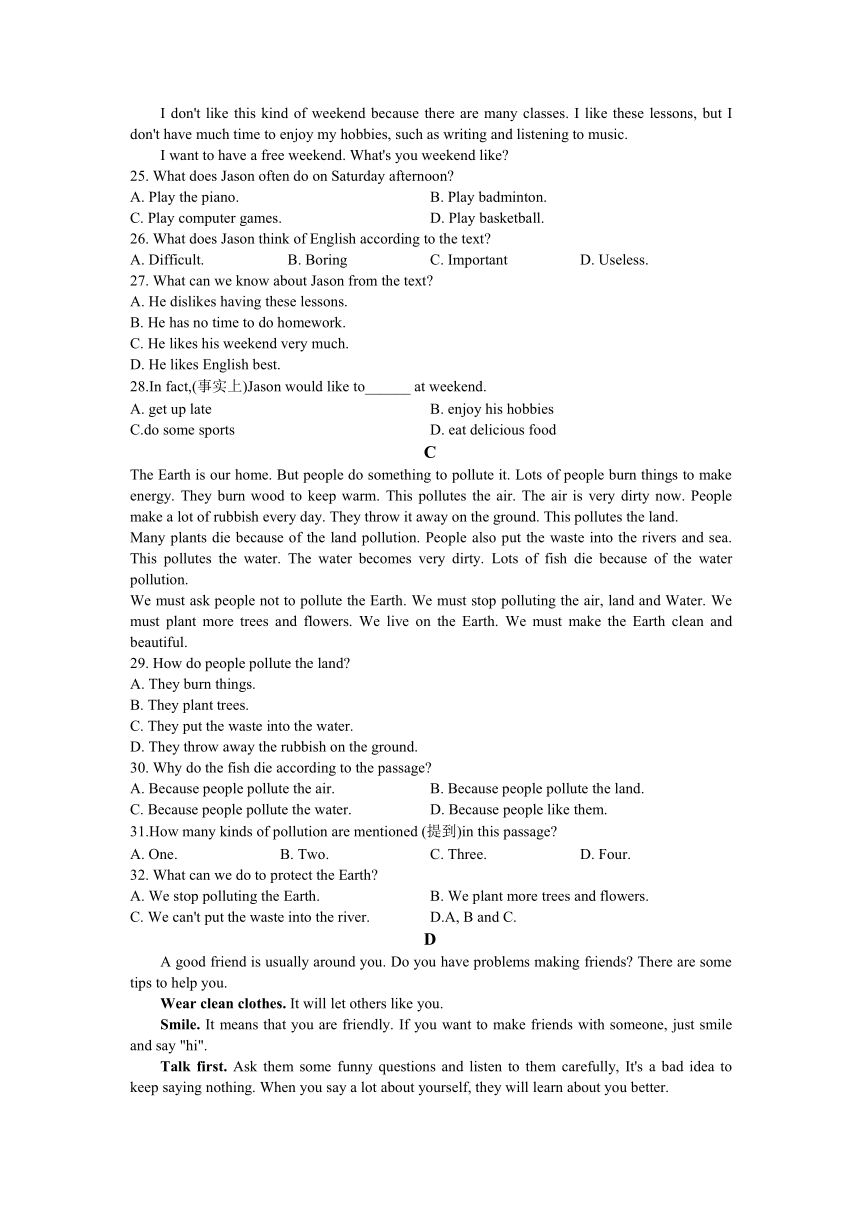 I don't like this kind of weekend because there are many classes. I like these lessons, but I don't have much time to enjoy my hobbies, such as writing and listening to music.

I want to have a free weekend. What's you weekend like?

25. What does Jason often do on Saturday afternoon?

A. Play the piano.
B. Play badminton.
C. Play computer games.
D. Play basketball.

26. What does Jason think of English according to the text?

A. Difficult.
B. Boring
C. Important
D. Useless.

27. What can we know about Jason from the text?

A. He dislikes having these lessons.
B. He has no time to do homework.
C. He likes his weekend very much.
D. He likes English best.

28.In fact,(事实上)Jason would like to______ at weekend.

A. get up late
B. enjoy his hobbies
C.do some sports
D. eat delicious food

C

The Earth is our home. But people do something to pollute it. Lots of people burn things to make energy. They burn wood to keep warm. This pollutes the air. The air is very dirty now. People make a lot of rubbish every day. They throw it away on the ground. This pollutes the land.

Many plants die because of the land pollution. People also put the waste into the rivers and sea. This pollutes the water. The water becomes very dirty. Lots of fish die because of the water pollution.

We must ask people not to pollute the Earth. We must stop polluting the air, land and Water. We must plant more trees and flowers. We live on the Earth. We must make the Earth clean and beautiful.

29. How do people pollute the land?

A. They burn things.
B. They plant trees.
C. They put the waste into the water.
D. They throw away the rubbish on the ground.

30. Why do the fish die according to the passage?

A. Because people pollute the air.
B. Because people pollute the land.
C. Because people pollute the water.
D. Because people like them.

31.How many kinds of pollution are mentioned (提到)in this passage?

A. One.
B. Two.
C. Three.
D. Four.

32. What can we do to protect the Earth?

A. We stop polluting the Earth.
B. We plant more trees and flowers.
C. We can't put the waste into the river.
D.A, B and C.

D

A good friend is usually around you. Do you have problems making friends? There are some tips to help you.

Wear clean clothes. It will let others like you.

Smile. It means that you are friendly. If you want to make friends with someone, just smile and say "hi".

Talk first. Ask them some funny questions and listen to them carefully, It's a bad idea to keep saying nothing. When you say a lot about yourself, they will learn about you better.